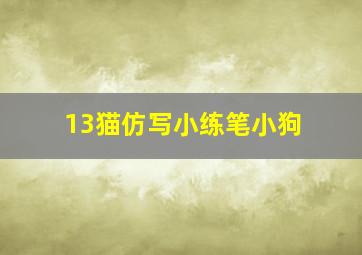 13猫仿写小练笔小狗